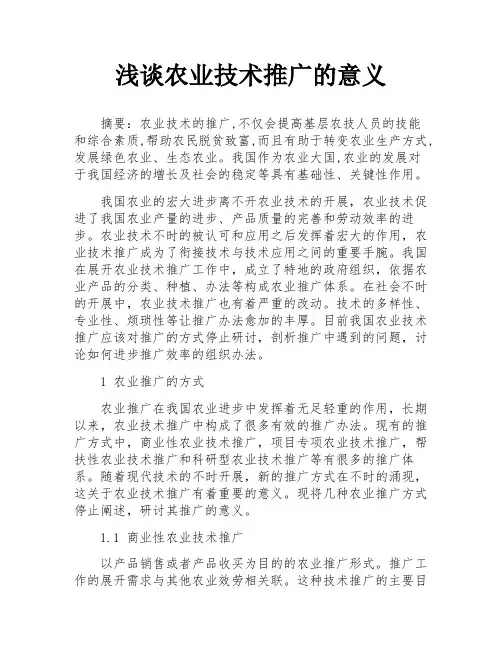 浅谈农业技术推广的意义

摘要：农业技术的推广，不仅会提高基层农技人员的技能和综合素质，帮助农民脱贫致富，而且有助于转变农业生产方式，发展绿色农业、生态农业。我国作为农业大国，农业的发展对于我国经济的增长及社会的稳定等具有基础性、关键性作用。

我国农业的宏大进步离不开农业技术的开展，农业技术促进了我国农业产量的进步、产品质量的完善和劳动效率的进步。农业技术不时的被认可和应用之后发挥着宏大的作用，农业技术推广成为了衔接技术与技术应用之间的重要手腕。我国在展开农业技术推广工作中，成立了特地的政府组织，依据农业产品的分类、种植、办法等构成农业推广体系。在社会不时的开展中，农业技术推广也有着严重的改动。技术的多样性、专业性、烦琐性等让推广办法愈加的丰厚。目前我国农业技术推广应该对推广的方式停止研讨，剖析推广中遇到的问题，讨论如何进步推广效率的组织办法。

1 农业推广的方式

农业推广在我国农业进步中发挥着无足轻重的作用，长期以来，农业技术推广中构成了很多有效的推广办法。现有的推广方式中，商业性农业技术推广，项目专项农业技术推广，帮扶性农业技术推广和科研型农业技术推广等有很多的推广体系。随着现代技术的不时开展，新的推广方式在不时的涌现，这关于农业技术推广有着重要的意义。现将几种农业推广方式停止阐述，研讨其推广的意义。

1.1 商业性农业技术推广

以产品销售或者产品收买为目的的农业推广形式。推广工作的展开需求与其他农业效劳相关联。这种技术推广的主要目